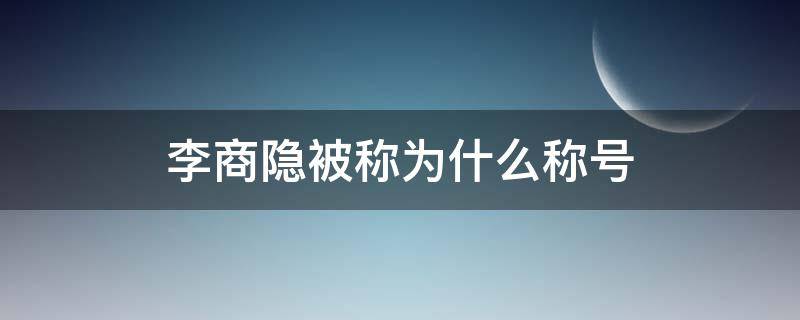 李商隐被称为什么称号